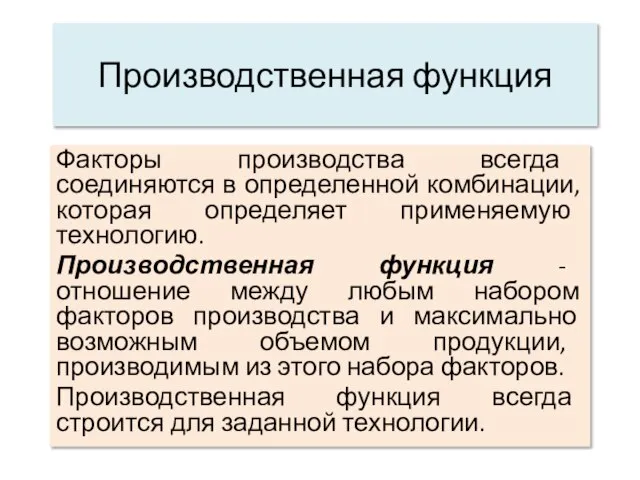 Производственная функция

Факторы производства всегда соединяются в определенной комбинации, которая определяет применяемую технологию.

Производственная функция - отношение между любым набором факторов производства и максимально возможным объемом продукции, производимым из этого набора факторов.

Производственная функция всегда строится для заданной технологии.